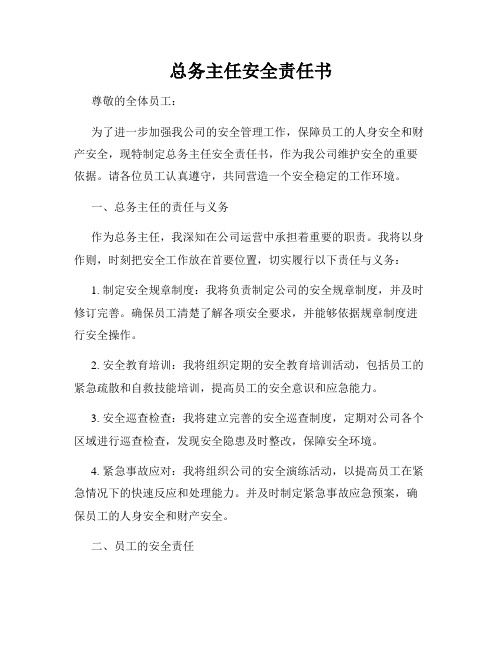 总务主任安全责任书

尊敬的全体员工：

为了进一步加强我公司的安全管理工作，保障员工的人身安全和财产安全，现特制定总务主任安全责任书，作为我公司维护安全的重要依据。请各位员工认真遵守，共同营造一个安全稳定的工作环境。

一、总务主任的责任与义务

作为总务主任，我深知在公司运营中承担着重要的职责。我将以身作则，时刻把安全工作放在首要位置，切实履行以下责任与义务：

1. 制定安全规章制度：我将负责制定公司的安全规章制度，并及时修订完善。确保员工清楚了解各项安全要求，并能够依据规章制度进行安全操作。

2. 安全教育培训：我将组织定期的安全教育培训活动，包括员工的紧急疏散和自救技能培训，提高员工的安全意识和应急能力。

3. 安全巡查检查：我将建立完善的安全巡查制度，定期对公司各个区域进行巡查检查，发现安全隐患及时整改，保障安全环境。

4. 紧急事故应对：我将组织公司的安全演练活动，以提高员工在紧急情况下的快速反应和处理能力。并及时制定紧急事故应急预案，确保员工的人身安全和财产安全。

二、员工的安全责任